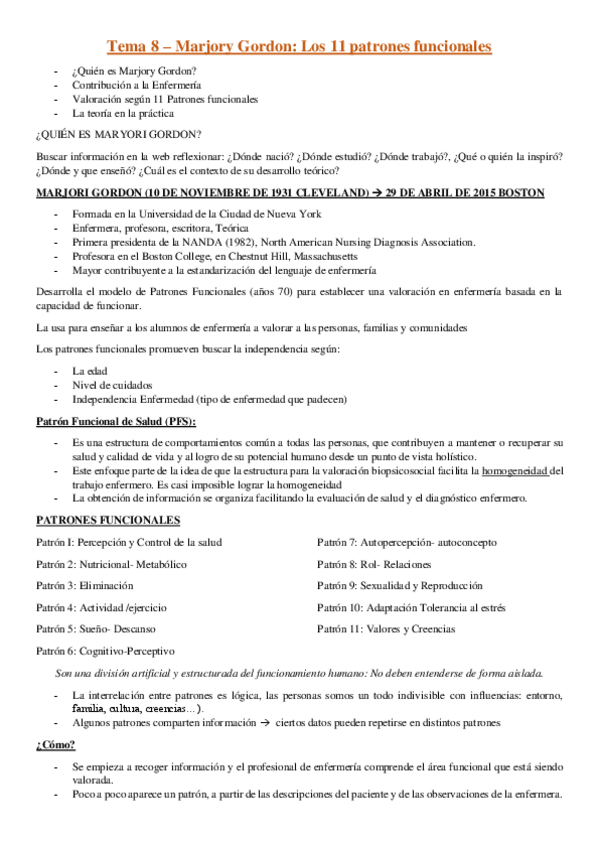 Tema 8 – Marjory Gordon: Los 11 patrones funcionales

- ¿Quién es Marjory Gordon?
- Contribución a la Enfermería
- Valoración según 11 Patrones funcionales
- La teoría en la práctica

¿QUIÉN ES MARYORI GORDON?

Buscar información en la web reflexionar: ¿Dónde nació? ¿Dónde estudió? ¿Dónde trabajó?, ¿Qué o quién la inspiró? ¿Dónde y que enseñó? ¿Cuál es el contexto de su desarrollo teórico?

MARJORI GORDON (10 DE NOVIEMBRE DE 1931 CLEVELAND) → 29 DE ABRIL DE 2015 BOSTON

- Formada en la Universidad de la Ciudad de Nueva York
- Enfermera, profesora, escritora, Teórica
- Primera presidenta de la NANDA (1982), North American Nursing Diagnosis Association.
- Profesora en el Boston College, en Chestnut Hill, Massachusetts
- Mayor contribuyente a la estandarización del lenguaje de enfermería

Desarrolla el modelo de Patrones Funcionales (años 70) para establecer una valoración en enfermería basada en la capacidad de funcionar.

La usa para enseñar a los alumnos de enfermería a valorar a las personas, familias y comunidades

Los patrones funcionales promueven buscar la independencia según:

- La edad
- Nivel de cuidados
- Independencia Enfermedad (tipo de enfermedad que padecen)

Patrón Funcional de Salud (PFS):

- Es una estructura de comportamientos común a todas las personas, que contribuyen a mantener o recuperar su salud y calidad de vida y al logro de su potencial humano desde un punto de vista holístico.
- Este enfoque parte de la idea de que la estructura para la valoración biopsicosocial facilita la homogeneidad del trabajo enfermero. Es casi imposible lograr la homogeneidad
- La obtención de información se organiza facilitando la evaluación de salud y el diagnóstico enfermero.

PATRONES FUNCIONALES

Patrón I: Percepción y Control de la salud
Patrón 2: Nutricional- Metabólico
Patrón 3: Eliminación
Patrón 4: Actividad /ejercicio
Patrón 5: Sueño- Descanso
Patrón 6: Cognitivo-Perceptivo

Patrón 7: Autopercepción- autoconcepto
Patrón 8: Rol- Relaciones
Patrón 9: Sexualidad y Reproducción
Patrón 10: Adaptación Tolerancia al estrés
Patrón 11: Valores y Creencias

Son una división artificial y estructurada del funcionamiento humano: No deben entenderse de forma aislada.

- La interrelación entre patrones es lógica, las personas somos un todo indivisible con influencias: entorno, familia, cultura, creencias…).
- Algunos patrones comparten información → ciertos datos pueden repetirse en distintos patrones

¿Cómo?

- Se empieza a recoger información y el profesional de enfermería comprende el área funcional que está siendo valorada.
- Poco a poco aparece un patrón, a partir de las descripciones del paciente y de las observaciones de la enfermera.